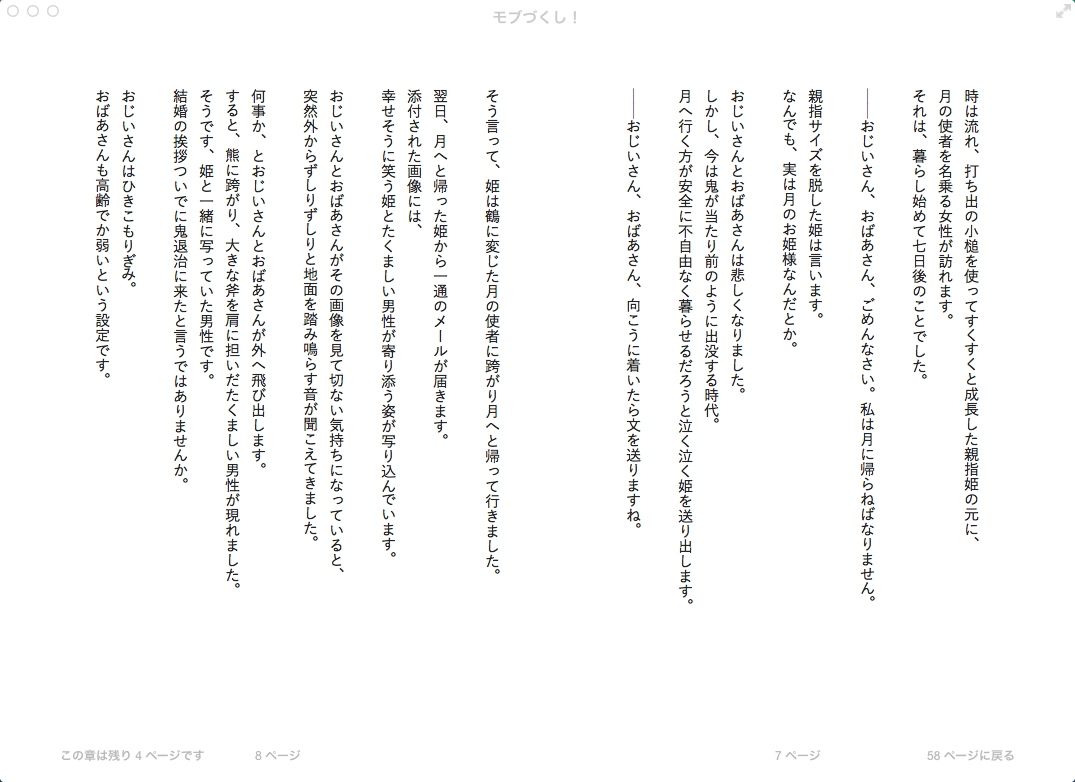 モブづくし！

時は流れ、打ち出の小槌を使ってすくすくと成長した親指姫の元に、月の使者を名乗る女性が訪れます。
それは、暮らし始めて七日後のことでした。

――おじいさん、おばあさん、ごめんなさい。私は月に帰らねばなりません。

親指サイズを脱した姫は言います。
なんでも、実は月のお姫様なんだとか。

おじいさんとおばあさんは悲しくなりました。
しかし、今は鬼が当たり前のように出没する時代。
月へ行く方が安全に不自由なく暮らせるだろうと泣く泣く姫を送り出します。

――おじいさん、おばあさん、向こうに着いたら文を送りますね。

そう言って、姫は鶴に変じた月の使者に跨がり月へと帰って行きました。

翌日、月へと帰った姫から一通のメールが届きます。
添付された画像には、
幸せそうに笑う姫とたくましい男性が寄り添う姿が写り込んでいます。

おじいさんとおばあさんがその画像を見て切ない気持ちになっていると、突然外からずしりずしりと地面を踏み鳴らす音が聞こえてきました。

何事か、とおじいさんとおばあさんが外へ飛び出します。
すると、熊に跨がり、大きな斧を肩に担いだたくましい男性が現れました。
そうです、姫と一緒に写っていた男性です。
結婚の挨拶ついでに鬼退治に来たと言うではありませんか。

おじいさんはひきこもりぎみ。
おばあさんも高齢でか弱いという設定です。

この章は残り 4 ページです　8 ページ　7 ページ　58 ページに戻る